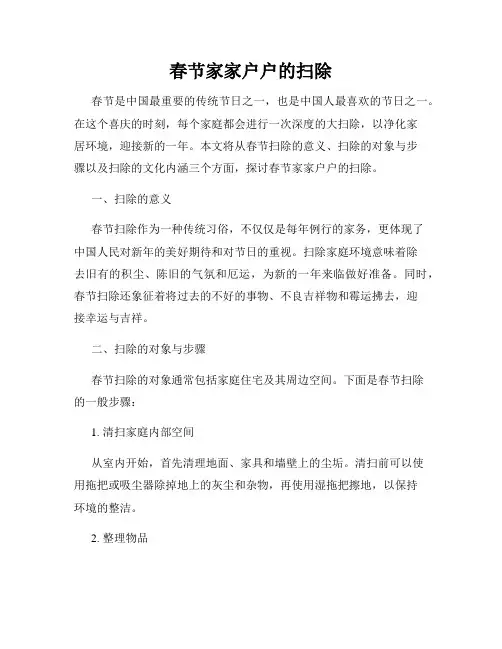 春节家家户户的扫除

春节是中国最重要的传统节日之一，也是中国人最喜欢的节日之一。在这个喜庆的时刻，每个家庭都会进行一次深度的大扫除，以净化家居环境，迎接新的一年。本文将从春节扫除的意义、扫除的对象与步骤以及扫除的文化内涵三个方面，探讨春节家家户户的扫除。

一、扫除的意义

春节扫除作为一种传统习俗，不仅仅是每年例行的家务，更体现了中国人民对新年的美好期待和对节日的重视。扫除家庭环境意味着除去旧有的积尘、陈旧的气氛和厄运，为新的一年来临做好准备。同时，春节扫除还象征着将过去的不好的事物、不良吉祥物和霉运拂去，迎接幸运与吉祥。

二、扫除的对象与步骤

春节扫除的对象通常包括家庭住宅及其周边空间。下面是春节扫除的一般步骤：

1. 清扫家庭内部空间

从室内开始，首先清理地面、家具和墙壁上的尘垢。清扫前可以使用拖把或吸尘器除掉地上的灰尘和杂物，再使用湿拖把擦地，以保持环境的整洁。

2. 整理物品